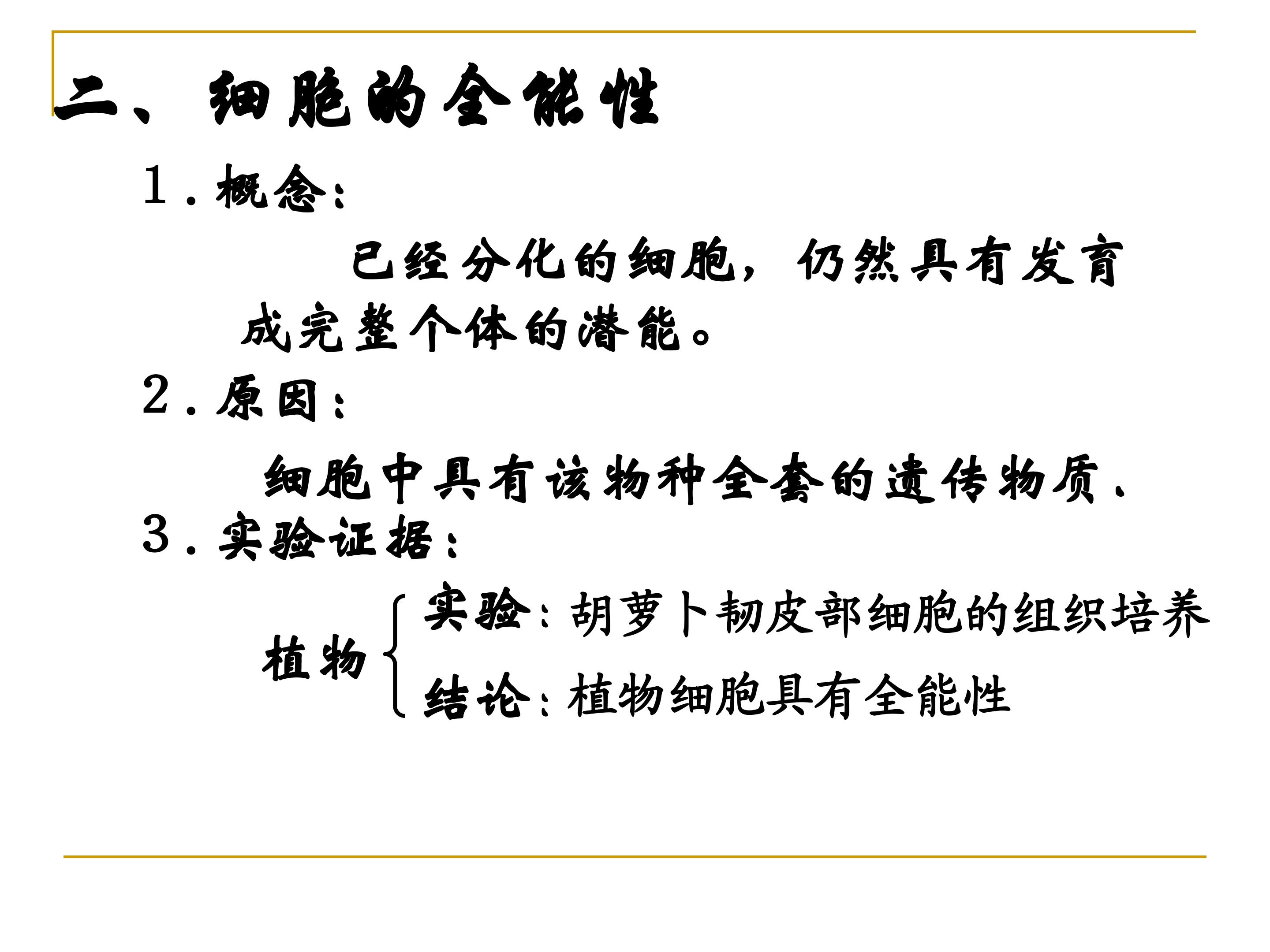 二、细胞的全能性

1.概念:

已经分化的细胞，仍然具有发育成完整个体的潜能。

2.原因:

细胞中具有该物种全套的遗传物质.

3.实验证据:

植物

实验:胡萝卜韧皮部细胞的组织培养

结论:植物细胞具有全能性